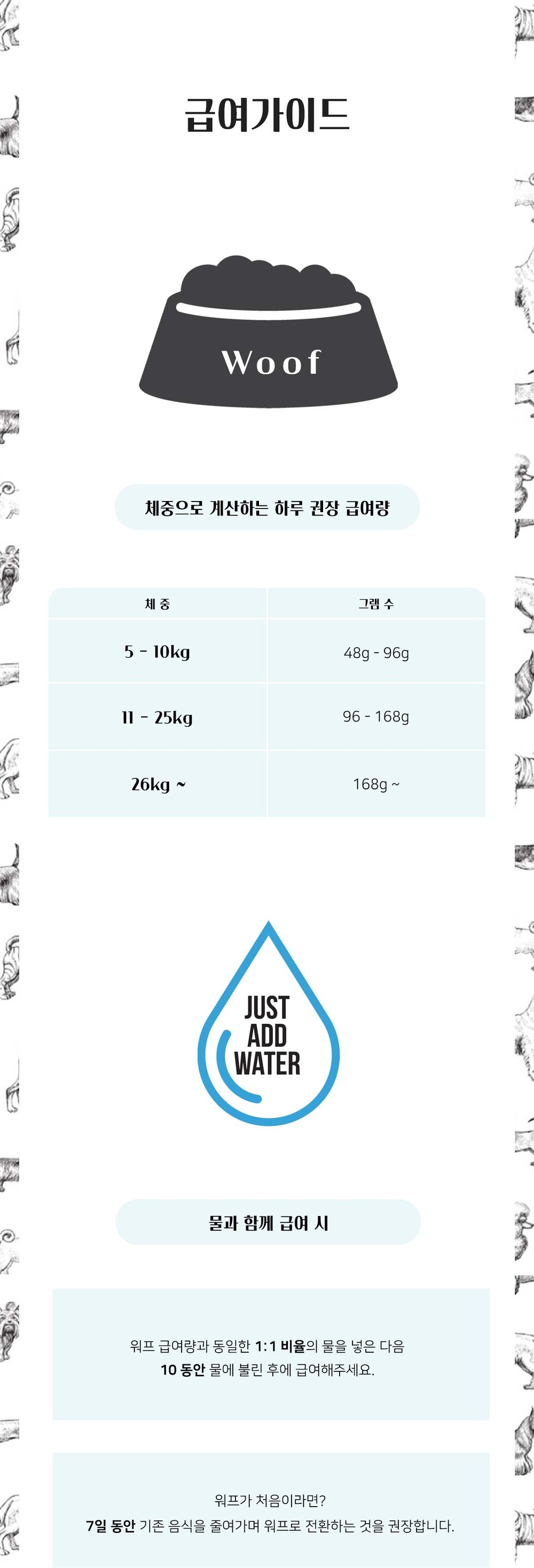 급여가이드

Woof

체중으로 계산하는 하루 권장 급여량

| 체 중 | 그램 수 |
|---|---|
| 5 - 10kg | 48g - 96g |
| 11 - 25kg | 96 - 168g |
| 26kg ~ | 168g ~ |

JUST
ADD
WATER

물과 함께 급여 시

워프 급여량과 동일한 1:1 비율의 물을 넣은 다음 10 동안 물에 불린 후에 급여해주세요.

워프가 처음이라면?
7일 동안 기존 음식을 줄여가며 워프로 전환하는 것을 권장합니다.